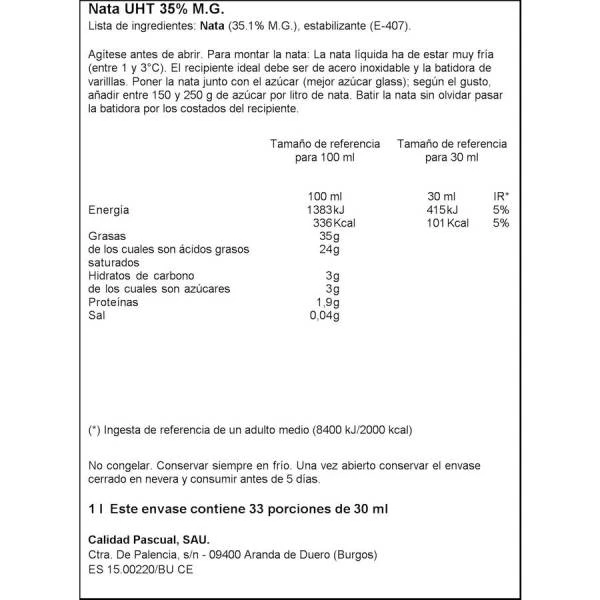 Nata UHT 35% M.G.
Lista de ingredientes: Nata (35.1% M.G.), estabilizante (E-407).

Agítese antes de abrir. Para montar la nata: La nata líquida ha de estar muy fría (entre 1 y 3°C). El recipiente ideal debe ser de acero inoxidable y la batidora de varilllas. Poner la nata junto con el azúcar (mejor azúcar glass); según el gusto, añadir entre 150 y 250 g de azúcar por litro de nata. Batir la nata sin olvidar pasar la batidora por los costados del recipiente.

| | Tamaño de referencia para 100 ml | Tamaño de referencia para 30 ml | |
|---|---|---|---|
| | 100 ml | 30 ml | IR* |
| Energía | 1383kJ | 415kJ | 5% |
| | 336Kcal | 101Kcal | 5% |
| Grasas | 35g | | |
| de los cuales son ácidos grasos saturados | 24g | | |
| Hidratos de carbono | 3g | | |
| de los cuales son azúcares | 3g | | |
| Proteínas | 1,9g | | |
| Sal | 0,04g | | |

(*) Ingesta de referencia de un adulto medio (8400 kJ/2000 kcal)

No congelar. Conservar siempre en frío. Una vez abierto conservar el envase cerrado en nevera y consumir antes de 5 días.

1 l Este envase contiene 33 porciones de 30 ml

Calidad Pascual, SAU.
Ctra. De Palencia, s/n - 09400 Aranda de Duero (Burgos)
ES 15.00220/BU CE